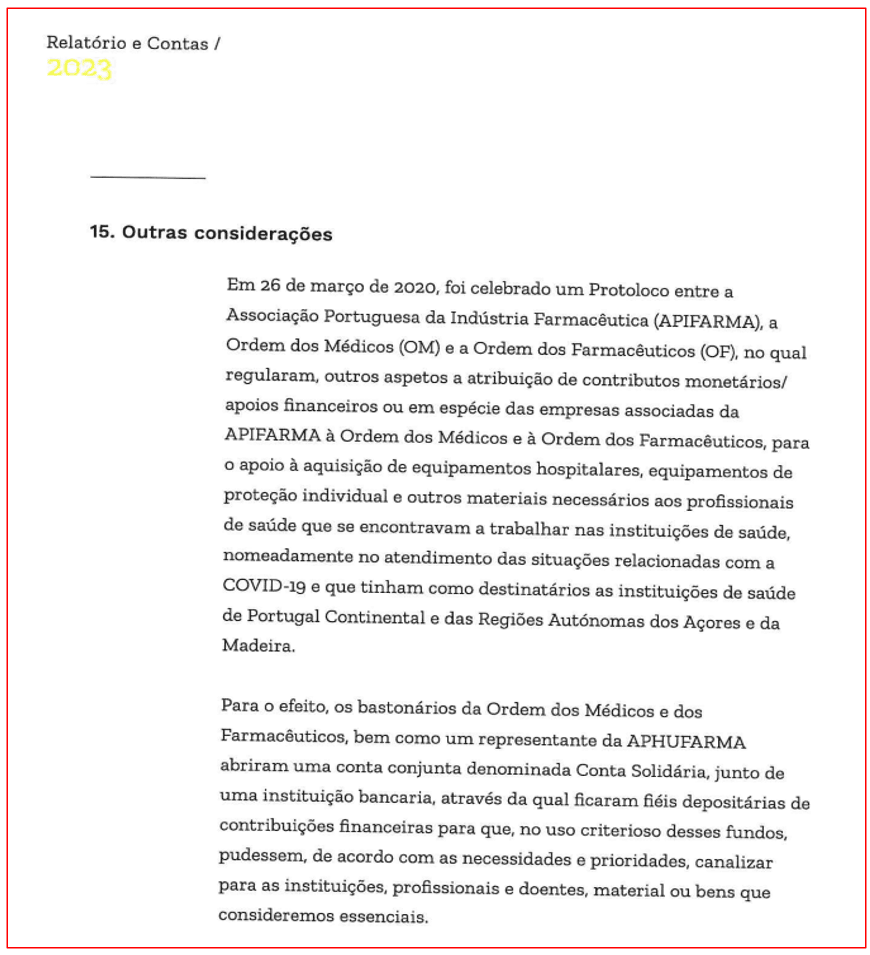 Relatório e Contas /
2023

15. Outras considerações

Em 26 de março de 2020, foi celebrado um Protoloco entre a Associação Portuguesa da Indústria Farmacêutica (APIFARMA), a Ordem dos Médicos (OM) e a Ordem dos Farmacêuticos (OF), no qual regularam, outros aspetos a atribuição de contributos monetários/ apoios financeiros ou em espécie das empresas associadas da APIFARMA à Ordem dos Médicos e à Ordem dos Farmacêuticos, para o apoio à aquisição de equipamentos hospitalares, equipamentos de proteção individual e outros materiais necessários aos profissionais de saúde que se encontravam a trabalhar nas instituições de saúde, nomeadamente no atendimento das situações relacionadas com a COVID-19 e que tinham como destinatários as instituições de saúde de Portugal Continental e das Regiões Autónomas dos Açores e da Madeira.

Para o efeito, os bastonários da Ordem dos Médicos e dos Farmacêuticos, bem como um representante da APHUFARMA abriram uma conta conjunta denominada Conta Solidária, junto de uma instituição bancaria, através da qual ficaram fiéis depositárias de contribuições financeiras para que, no uso criterioso desses fundos, pudessem, de acordo com as necessidades e prioridades, canalizar para as instituições, profissionais e doentes, material ou bens que consideremos essenciais.